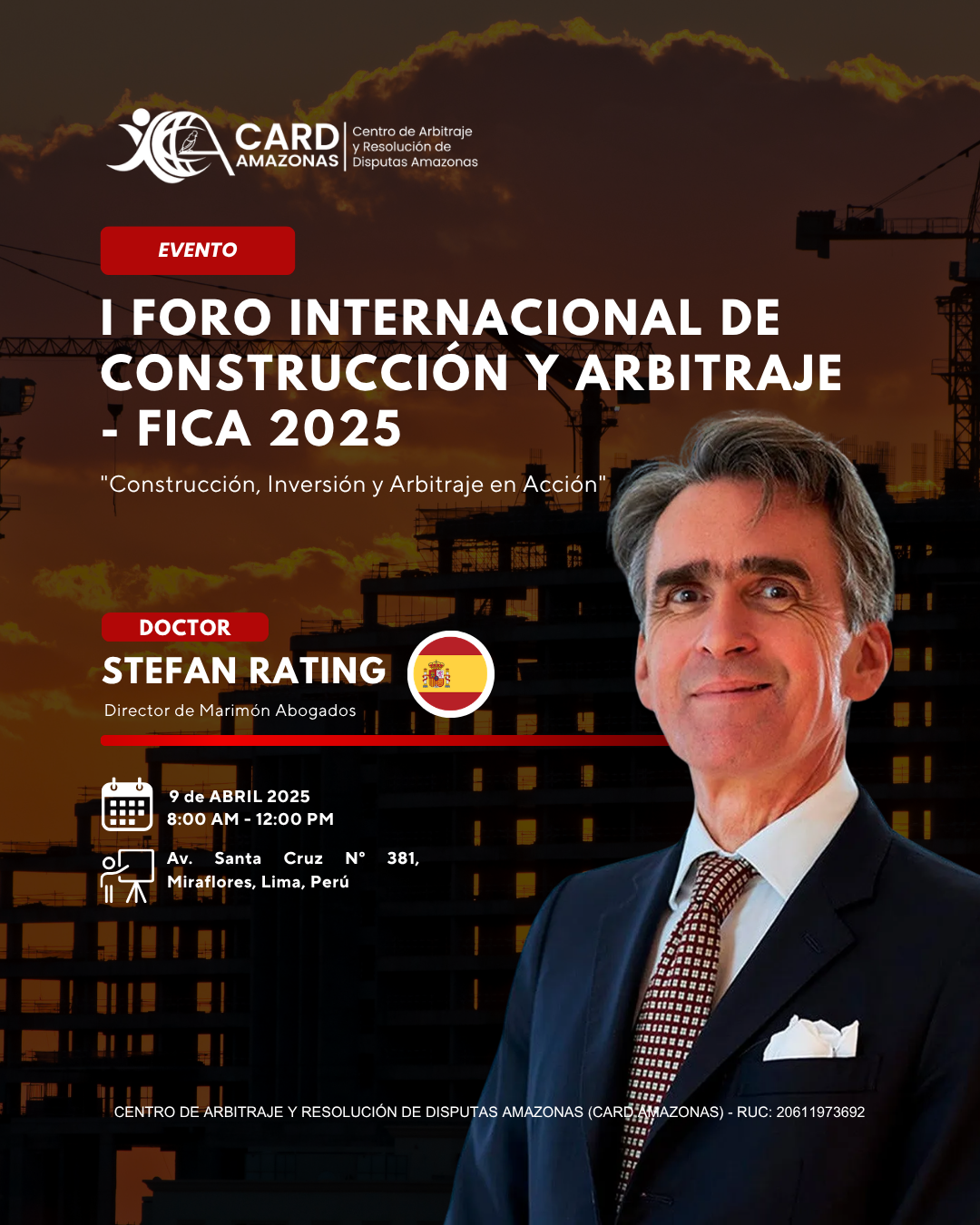 CARD
AMAZONAS
Centro de Arbitraje
y Resolución de
Disputas Amazonas

EVENTO

I FORO INTERNACIONAL DE CONSTRUCCIÓN Y ARBITRAJE - FICA 2025

"Construcción, Inversión y Arbitraje en Acción"

DOCTOR
STEFAN RATING
Director de Marimón Abogados

9 de ABRIL 2025
8:00 AM - 12:00 PM

Av. Santa Cruz N° 381, Miraflores, Lima, Perú

CENTRO DE ARBITRAJE Y RESOLUCIÓN DE DISPUTAS AMAZONAS (CARD AMAZONAS) - RUC: 20611973692